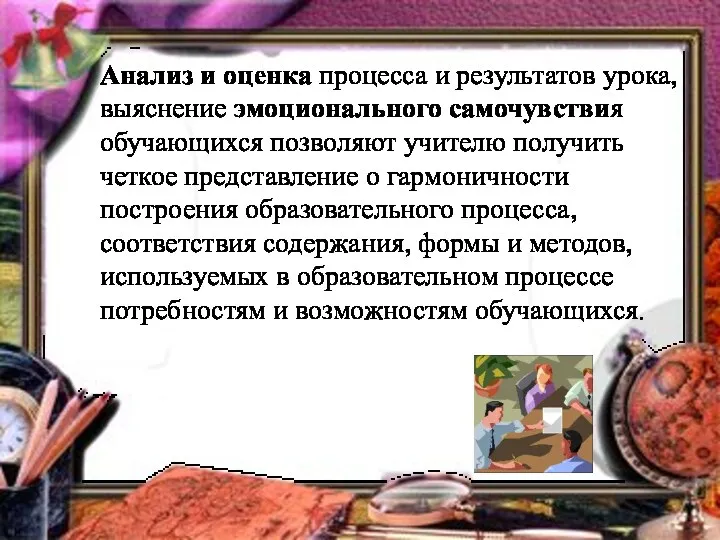 Анализ и оценка процесса и результатов урока, выяснение эмоционального самочувствия обучающихся позволяют учителю получить четкое представление о гармоничности построения образовательного процесса, соответствия содержания, формы и методов, используемых в образовательном процессе потребностям и возможностям обучающихся.